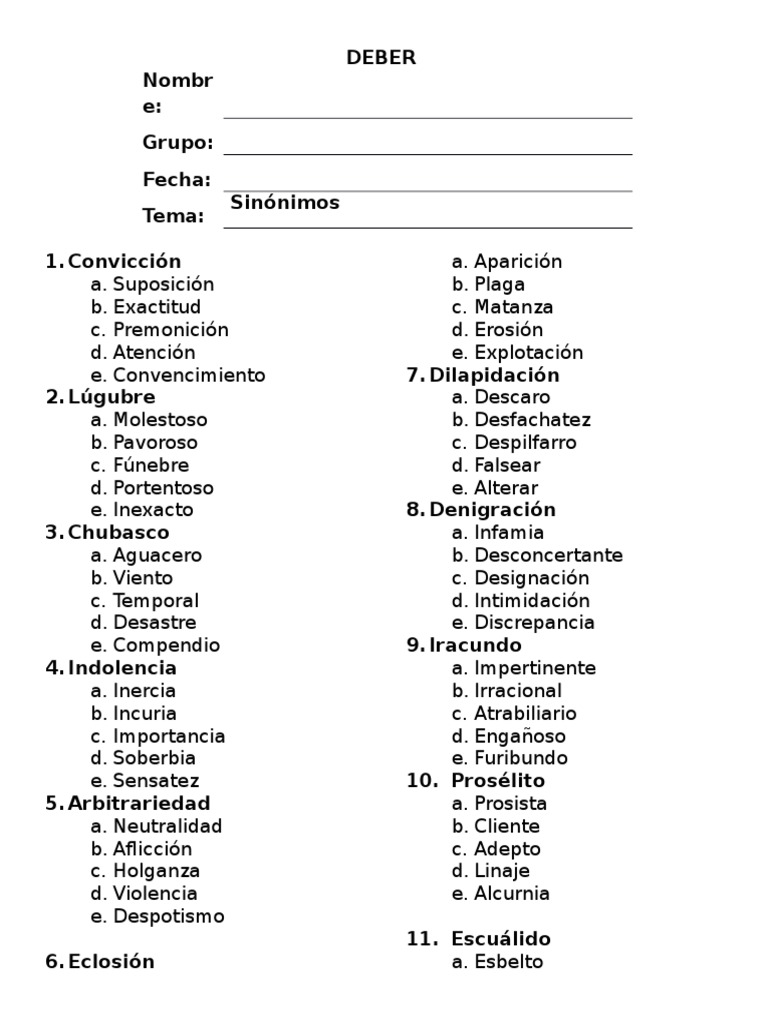 DEBER

Nombre:

Grupo:

Fecha:

Tema: Sinónimos

1. Convicción
a. Suposición
b. Exactitud
c. Premonición
d. Atención
e. Convencimiento

2. Lúgubre
a. Molestoso
b. Pavoroso
c. Fúnebre
d. Portentoso
e. Inexacto

3. Chubasco
a. Aguacero
b. Viento
c. Temporal
d. Desastre
e. Compendio

4. Indolencia
a. Inercia
b. Incuria
c. Importancia
d. Soberbia
e. Sensatez

5. Arbitrariedad
a. Neutralidad
b. Aflicción
c. Holganza
d. Violencia
e. Despotismo

6. Eclosión
a. Aparición
b. Plaga
c. Matanza
d. Erosión
e. Explotación

7. Dilapidación
a. Descaro
b. Desfachatez
c. Despilfarro
d. Falsear
e. Alterar

8. Denigración
a. Infamia
b. Desconcertante
c. Designación
d. Intimidación
e. Discrepancia

9. Iracundo
a. Impertinente
b. Irracional
c. Atrabiliario
d. Engañoso
e. Furibundo

10. Prosélito
a. Prosista
b. Cliente
c. Adepto
d. Linaje
e. Alcurnia

11. Escuálido
a. Esbelto